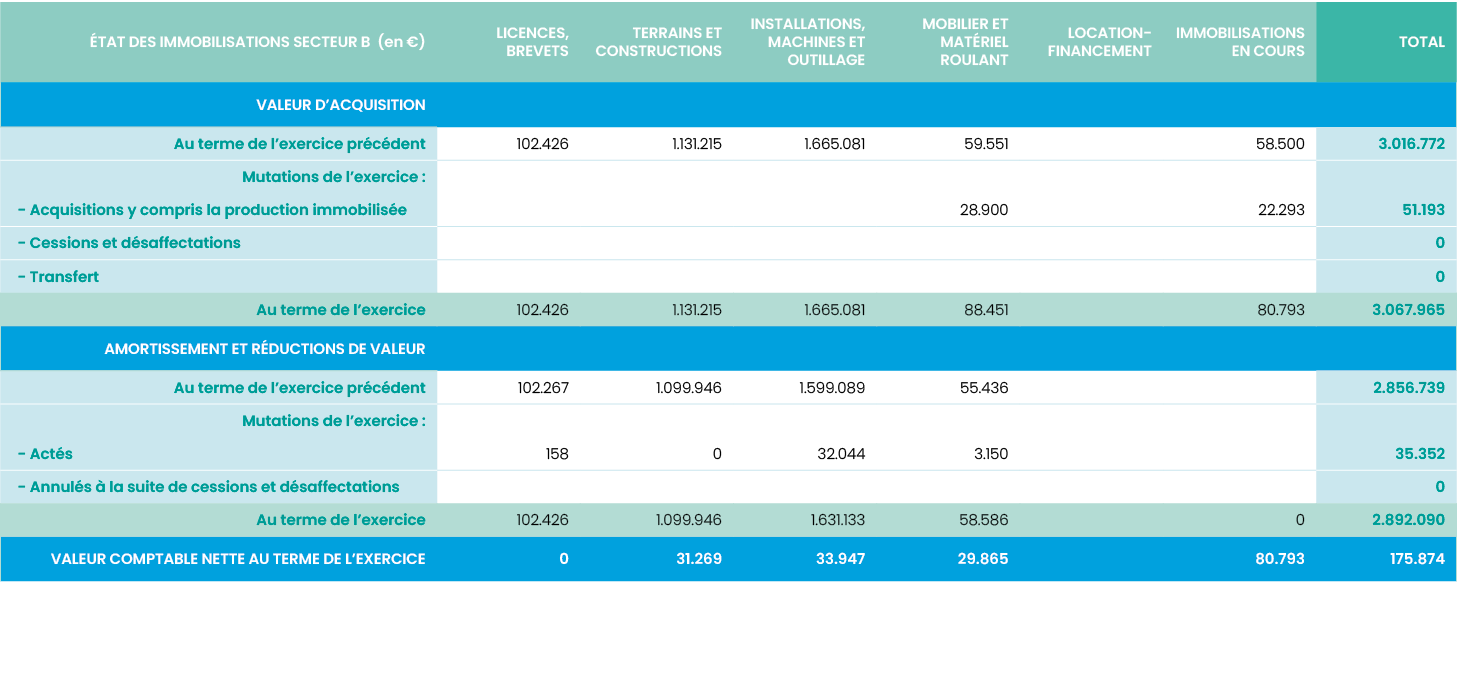 | ÉTAT DES IMMOBILISATIONS SECTEUR B (en €) | LICENCES, BREVETS | TERRAINS ET CONSTRUCTIONS | INSTALLATIONS, MACHINES ET OUTILLAGE | MOBILIER ET MATÉRIEL ROULANT | LOCATION-FINANCEMENT | IMMOBILISATIONS EN COURS | TOTAL |
|---|---|---|---|---|---|---|---|
| VALEUR D'ACQUISITION | | | | | | | |
| Au terme de l'exercice précédent | 102.426 | 1.131.215 | 1.665.081 | 59.551 | | 58.500 | 3.016.772 |
| Mutations de l'exercice : | | | | | | | |
| - Acquisitions y compris la production immobilisée | | | | 28.900 | | 22.293 | 51.193 |
| - Cessions et désaffectations | | | | | | | 0 |
| - Transfert | | | | | | | 0 |
| Au terme de l'exercice | 102.426 | 1.131.215 | 1.665.081 | 88.451 | | 80.793 | 3.067.965 |
| AMORTISSEMENT ET RÉDUCTIONS DE VALEUR | | | | | | | |
| Au terme de l'exercice précédent | 102.267 | 1.099.946 | 1.599.089 | 55.436 | | | 2.856.739 |
| Mutations de l'exercice : | | | | | | | |
| - Actés | 158 | 0 | 32.044 | 3.150 | | | 35.352 |
| - Annulés à la suite de cessions et désaffectations | | | | | | | 0 |
| Au terme de l'exercice | 102.426 | 1.099.946 | 1.631.133 | 58.586 | | 0 | 2.892.090 |
| VALEUR COMPTABLE NETTE AU TERME DE L'EXERCICE | 0 | 31.269 | 33.947 | 29.865 | | 80.793 | 175.874 |